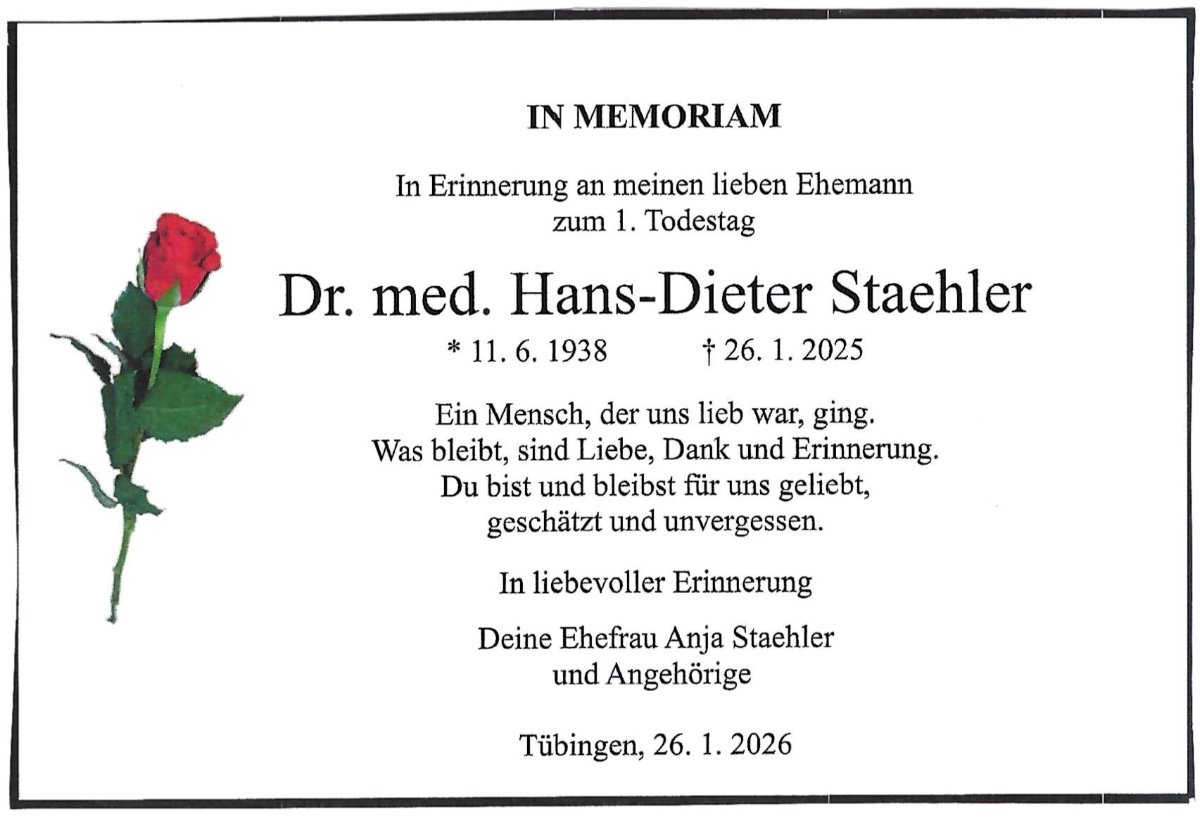 IN MEMORIAM

In Erinnerung an meinen lieben Ehemann
zum 1. Todestag

Dr. med. Hans-Dieter Staehler

* 11. 6. 1938 † 26. 1. 2025

Ein Mensch, der uns lieb war, ging.
Was bleibt, sind Liebe, Dank und Erinnerung.
Du bist und bleibst für uns geliebt,
geschätzt und unvergessen.

In liebevoller Erinnerung

Deine Ehefrau Anja Staehler
und Angehörige

Tübingen, 26. 1. 2026